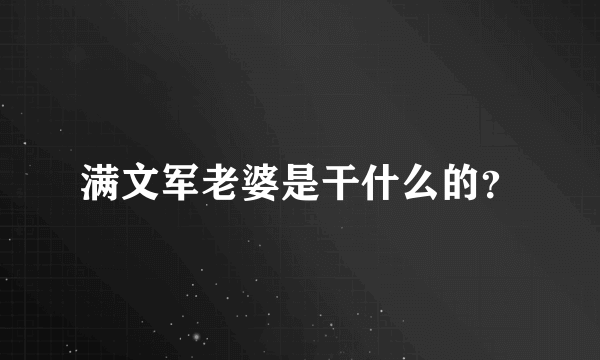 满文军老婆是干什么的？